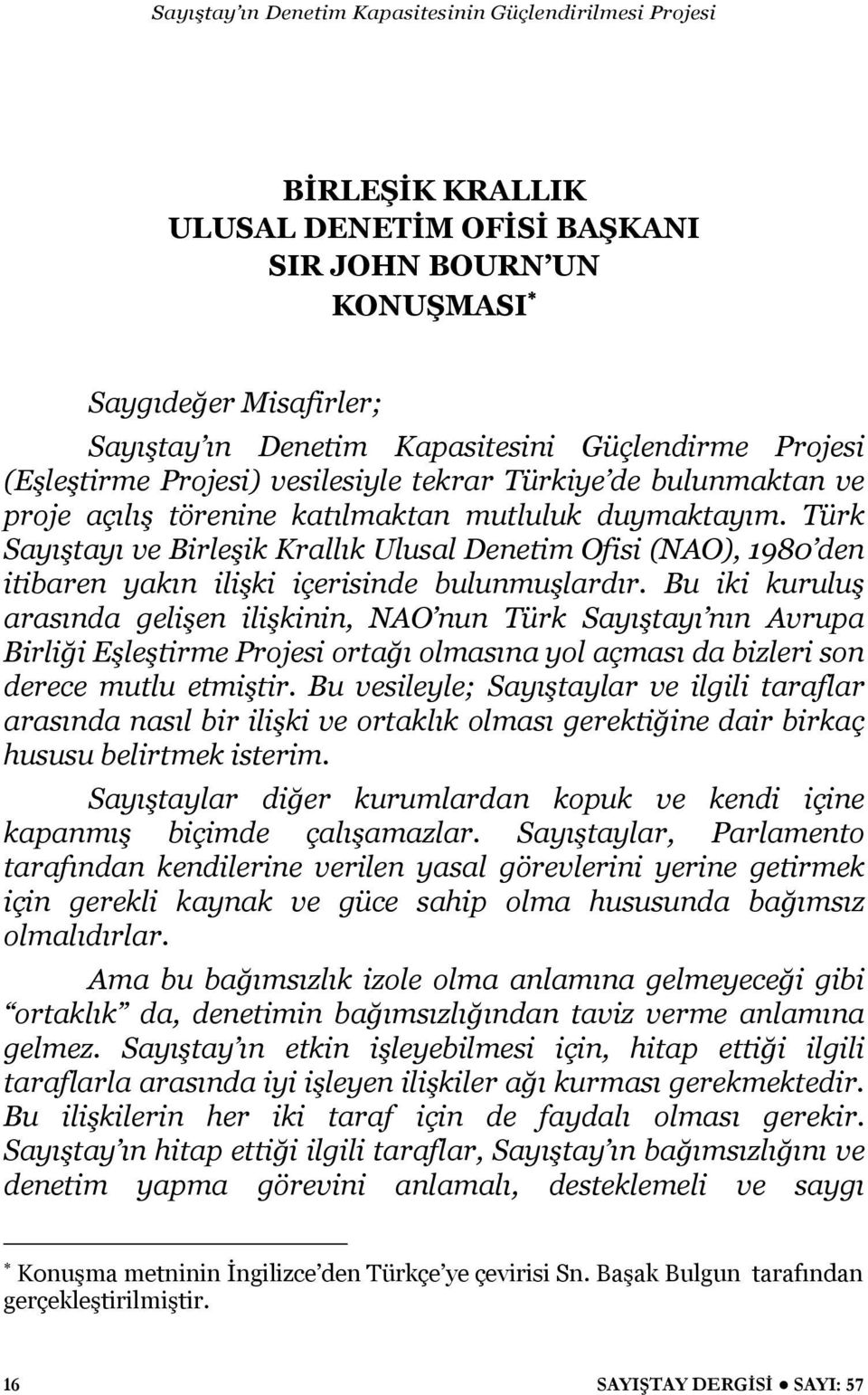 Sayıştay'ın Denetim Kapasitesinin Güçlendirilmesi Projesi

BİRLEŞİK KRALLIK
ULUSAL DENETİM OFİSİ BAŞKANI
SIR JOHN BOURN'UN
KONUŞMASI$^*$

Saygıdeğer Misafirler;

Sayıştay'ın Denetim Kapasitesini Güçlendirme Projesi (Eşleştirme Projesi) vesilesiyle tekrar Türkiye'de bulunmaktan ve proje açılış törenine katılmaktan mutluluk duymaktayım. Türk Sayıştayı ve Birleşik Krallık Ulusal Denetim Ofisi (NAO), 1980'den itibaren yakın ilişki içerisinde bulunmuşlardır. Bu iki kuruluş arasında gelişen ilişkinin, NAO'nun Türk Sayıştayı'nın Avrupa Birliği Eşleştirme Projesi ortağı olmasına yol açması da bizleri son derece mutlu etmiştir. Bu vesileyle; Sayıştaylar ve ilgili taraflar arasında nasıl bir ilişki ve ortaklık olması gerektiğine dair birkaç hususu belirtmek isterim.

Sayıştaylar diğer kurumlardan kopuk ve kendi içine kapanmış biçimde çalışamazlar. Sayıştaylar, Parlamento tarafından kendilerine verilen yasal görevlerini yerine getirmek için gerekli kaynak ve güce sahip olma hususunda bağımsız olmalıdırlar.

Ama bu bağımsızlık izole olma anlamına gelmeyeceği gibi "ortaklık" da, denetimin bağımsızlığından taviz verme anlamına gelmez. Sayıştay'ın etkin işleyebilmesi için, hitap ettiği ilgili taraflarla arasında iyi işleyen ilişkiler ağı kurması gerekmektedir. Bu ilişkilerin her iki taraf için de faydalı olması gerekir. Sayıştay'ın hitap ettiği ilgili taraflar, Sayıştay'ın bağımsızlığını ve denetim yapma görevini anlamalı, desteklemeli ve saygı

$^*$ Konuşma metninin İngilizce'den Türkçe'ye çevirisi Sn. Başak Bulgun tarafından gerçekleştirilmiştir.

16 SAYIŞTAY DERGİSİ ● SAYI: 57